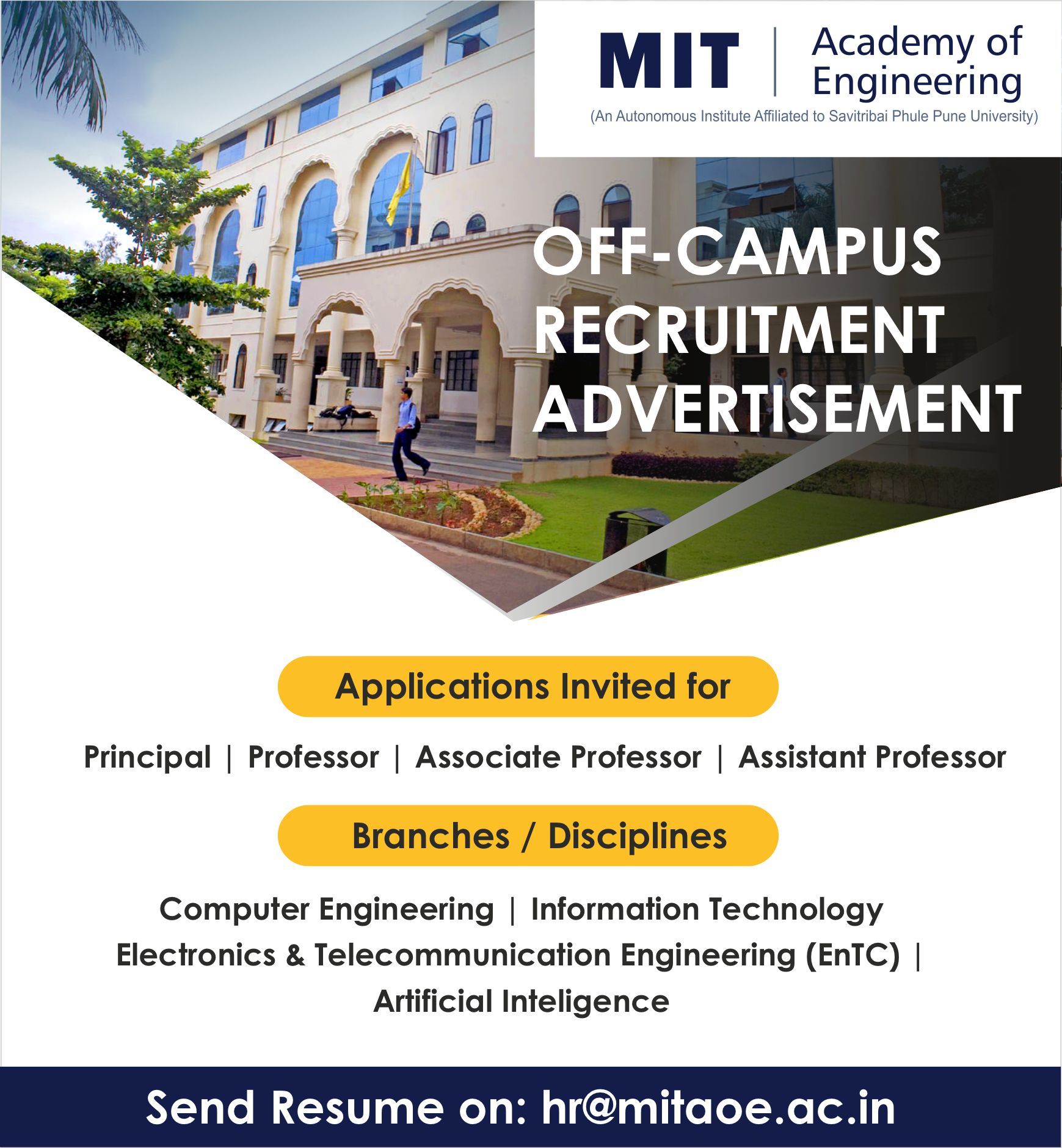 MIT | Academy of Engineering
(An Autonomous Institute Affiliated to Savitribai Phule Pune University)

OFF-CAMPUS RECRUITMENT ADVERTISEMENT

Applications Invited for

Principal | Professor | Associate Professor | Assistant Professor

Branches / Disciplines

Computer Engineering | Information Technology
Electronics & Telecommunication Engineering (EnTC) |
Artificial Inteligence

Send Resume on: hr@mitaoe.ac.in